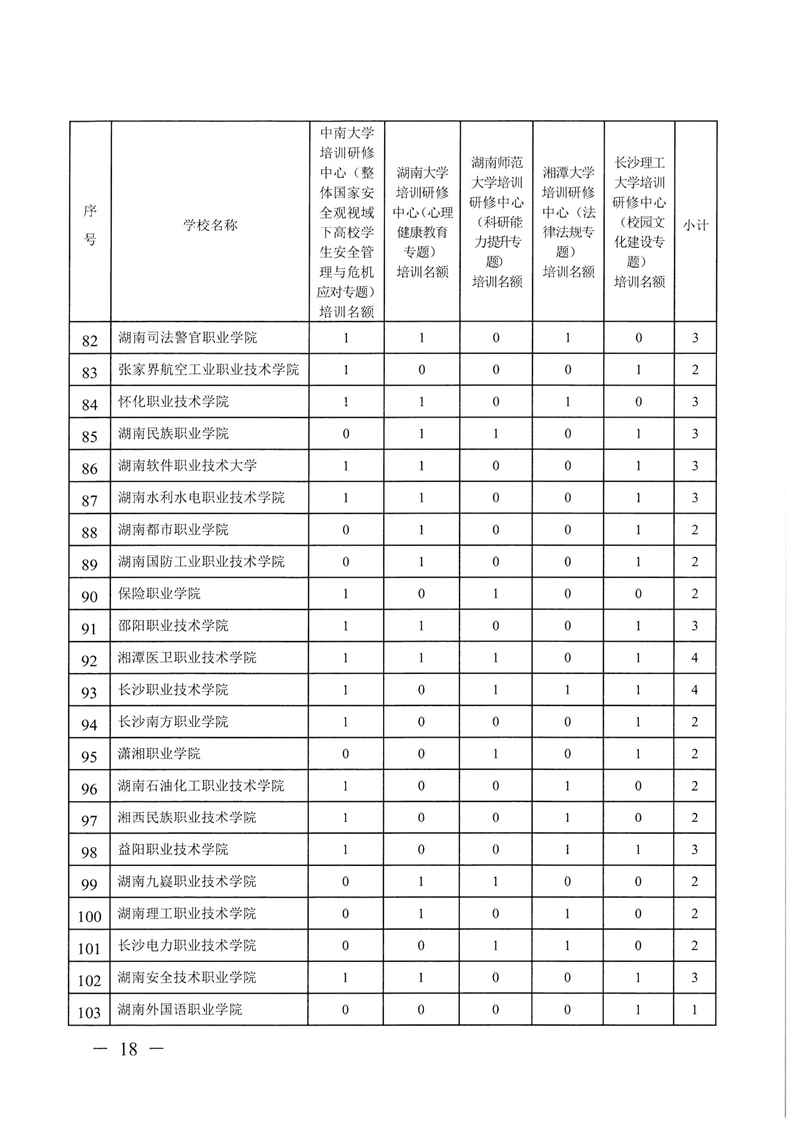 | 序号 | 学校名称 | 中南大学培训研修中心（整体国家安全观视域下高校学生安全管理与危机应对专题）培训名额 | 湖南大学培训研修中心（心理健康教育专题）培训名额 | 湖南师范大学培训研修中心（科研能力提升专题）培训名额 | 湘潭大学培训研修中心（法律法规专题）培训名额 | 长沙理工大学培训研修中心（校园文化建设专题）培训名额 | 小计 |
|---|---|---|---|---|---|---|---|
| 82 | 湖南司法警官职业学院 | 1 | 1 | 0 | 1 | 0 | 3 |
| 83 | 张家界航空工业职业技术学院 | 1 | 0 | 0 | 0 | 1 | 2 |
| 84 | 怀化职业技术学院 | 1 | 1 | 0 | 1 | 0 | 3 |
| 85 | 湖南民族职业学院 | 0 | 1 | 1 | 0 | 1 | 3 |
| 86 | 湖南软件职业技术大学 | 1 | 1 | 0 | 0 | 1 | 3 |
| 87 | 湖南水利水电职业技术学院 | 1 | 1 | 0 | 0 | 1 | 3 |
| 88 | 湖南都市职业学院 | 0 | 1 | 0 | 0 | 1 | 2 |
| 89 | 湖南国防工业职业技术学院 | 0 | 1 | 0 | 0 | 1 | 2 |
| 90 | 保险职业学院 | 1 | 0 | 1 | 0 | 0 | 2 |
| 91 | 邵阳职业技术学院 | 1 | 1 | 0 | 0 | 1 | 3 |
| 92 | 湘潭医卫职业技术学院 | 1 | 1 | 1 | 0 | 1 | 4 |
| 93 | 长沙职业技术学院 | 1 | 0 | 1 | 1 | 1 | 4 |
| 94 | 长沙南方职业学院 | 1 | 0 | 0 | 0 | 1 | 2 |
| 95 | 潇湘职业学院 | 0 | 0 | 1 | 0 | 1 | 2 |
| 96 | 湖南石油化工职业技术学院 | 1 | 0 | 0 | 1 | 0 | 2 |
| 97 | 湘西民族职业技术学院 | 1 | 0 | 0 | 1 | 0 | 2 |
| 98 | 益阳职业技术学院 | 1 | 0 | 0 | 1 | 1 | 3 |
| 99 | 湖南九嶷职业技术学院 | 0 | 1 | 1 | 0 | 0 | 2 |
| 100 | 湖南理工职业技术学院 | 0 | 1 | 0 | 1 | 0 | 2 |
| 101 | 长沙电力职业技术学院 | 0 | 0 | 1 | 1 | 0 | 2 |
| 102 | 湖南安全技术职业学院 | 1 | 1 | 0 | 0 | 1 | 3 |
| 103 | 湖南外国语职业学院 | 0 | 0 | 0 | 0 | 1 | 1 |

— 18 —